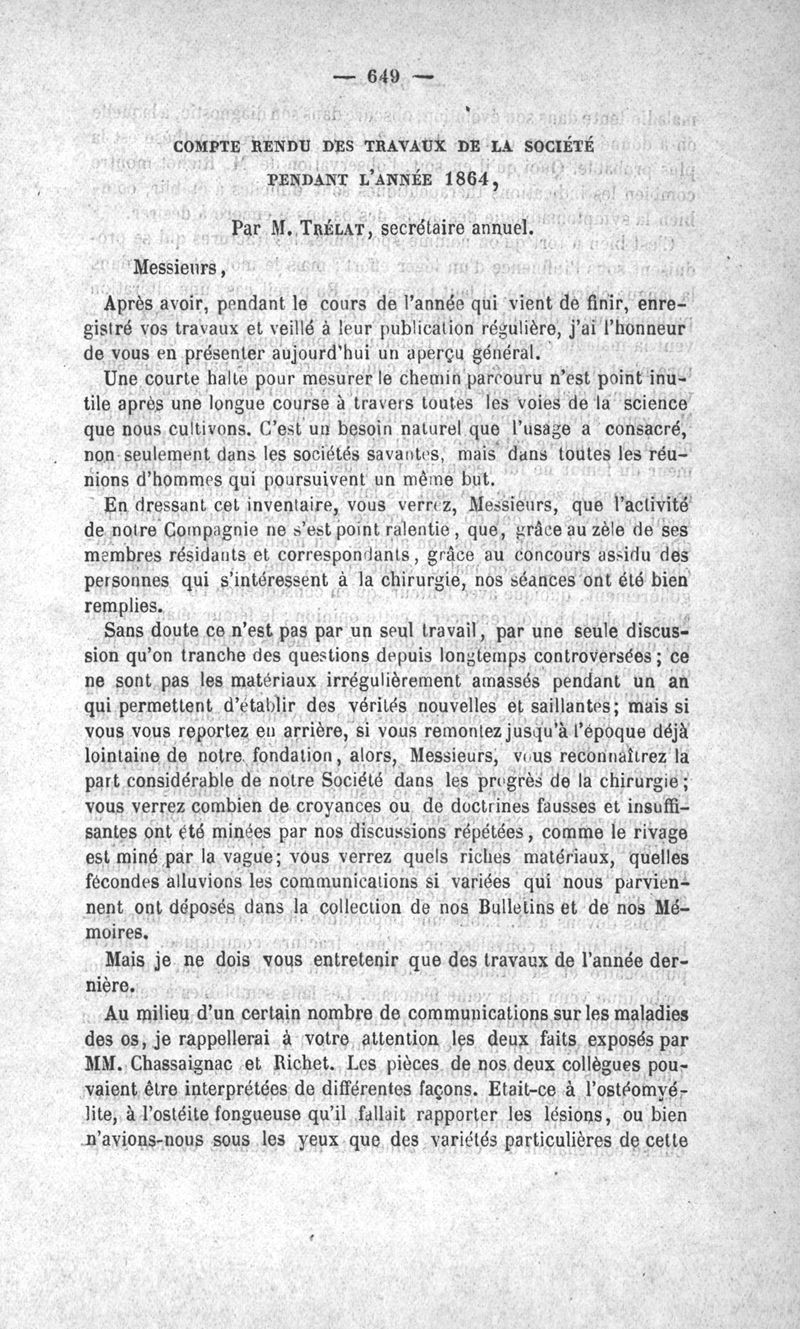 — 649 —

COMPTE RENDU DES TRAVAUX DE LA SOCIÉTÉ PENDANT L'ANNÉE 1864,

Par M. TRÉLAT, secrétaire annuel.

Messieurs,

Après avoir, pendant le cours de l'année qui vient de finir, enregistré vos travaux et veillé à leur publication régulière, j'ai l'honneur de vous en présenter aujourd'hui un aperçu général.

Une courte halte pour mesurer le chemin parcouru n'est point inutile après une longue course à travers toutes les voies de la science que nous cultivons. C'est un besoin naturel que l'usage a consacré, non seulement dans les sociétés savantes, mais dans toutes les réunions d'hommes qui poursuivent un même but.

En dressant cet inventaire, vous verrez, Messieurs, que l'activité de notre Compagnie ne s'est point ralentie, que, grâce au zèle de ses membres résidants et correspondants, grâce au concours assidu des personnes qui s'intéressent à la chirurgie, nos séances ont été bien remplies.

Sans doute ce n'est pas par un seul travail, par une seule discussion qu'on tranche des questions depuis longtemps controversées; ce ne sont pas les matériaux irrégulièrement amassés pendant un an qui permettent d'établir des vérités nouvelles et saillantes; mais si vous vous reportez en arrière, si vous remontez jusqu'à l'époque déjà lointaine de notre fondation, alors, Messieurs, vous reconnaîtrez la part considérable de notre Société dans les progrès de la chirurgie; vous verrez combien de croyances ou de doctrines fausses et insuffisantes ont été minées par nos discussions répétées, comme le rivage est miné par la vague; vous verrez quels riches matériaux, quelles fécondes alluvions les communications si variées qui nous parviennent ont déposés dans la collection de nos Bulletins et de nos Mémoires.

Mais je ne dois vous entretenir que des travaux de l'année dernière.

Au milieu d'un certain nombre de communications sur les maladies des os, je rappellerai à votre attention les deux faits exposés par MM. Chassaignac et Richet. Les pièces de nos deux collègues pouvaient être interprétées de différentes façons. Etait-ce à l'ostéomyélite, à l'ostéite fongueuse qu'il fallait rapporter les lésions, ou bien n'avions-nous sous les yeux que des variétés particulières de cette